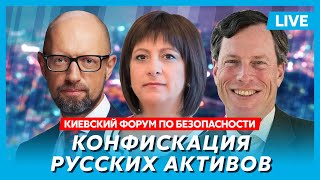 LIVE

КИЕВСКИЙ ФОРУМ ПО БЕЗОПАСНОСТИ

КОНФИСКАЦИЯ РУССКИХ АКТИВОВ